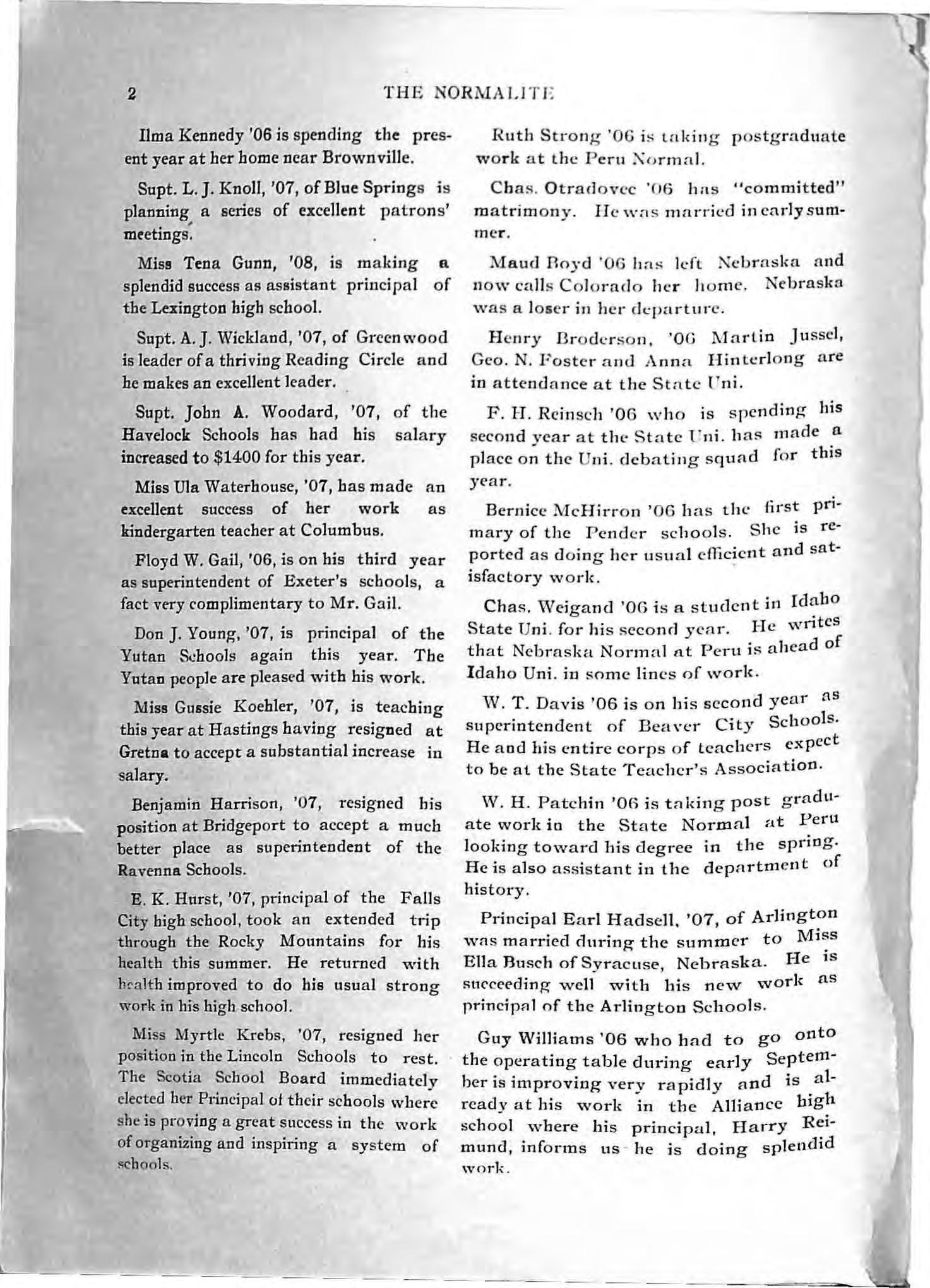 2 THE NORMALITE

Ilma Kennedy '06 is spending the present year at her home near Brownville.

Supt. L. J. Knoll, '07, of Blue Springs is planning a series of excellent patrons' meetings.

Miss Tena Gunn, '08, is making a splendid success as assistant principal of the Lexington high school.

Supt. A. J. Wickland, '07, of Greenwood is leader of a thriving Reading Circle and he makes an excellent leader.

Supt. John A. Woodard, '07, of the Havelock Schools has had his salary increased to $1400 for this year.

Miss Ula Waterhouse, '07, has made an excellent success of her work as kindergarten teacher at Columbus.

Floyd W. Gail, '06, is on his third year as superintendent of Exeter's schools, a fact very complimentary to Mr. Gail.

Don J. Young, '07, is principal of the Yutan Schools again this year. The Yutan people are pleased with his work.

Miss Gussie Koehler, '07, is teaching this year at Hastings having resigned at Gretna to accept a substantial increase in salary.

Benjamin Harrison, '07, resigned his position at Bridgeport to accept a much better place as superintendent of the Ravenna Schools.

E. K. Hurst, '07, principal of the Falls City high school, took an extended trip through the Rocky Mountains for his health this summer. He returned with health improved to do his usual strong work in his high school.

Miss Myrtle Krebs, '07, resigned her position in the Lincoln Schools to rest. The Scotia School Board immediately elected her Principal of their schools where she is proving a great success in the work of organizing and inspiring a system of schools.

Ruth Strong '06 is taking postgraduate work at the Peru Normal.

Chas. Otradovec '06 has "committed" matrimony. He was married in early summer.

Maud Boyd '06 has left Nebraska and now calls Colorado her home. Nebraska was a loser in her departure.

Henry Broderson, '06 Martin Jussel, Geo. N. Foster and Anna Hinterlong are in attendance at the State Uni.

F. H. Reinsch '06 who is spending his second year at the State Uni. has made a place on the Uni. debating squad for this year.

Bernice McHirron '06 has the first primary of the Pender schools. She is reported as doing her usual efficient and satisfactory work.

Chas. Weigand '06 is a student in Idaho State Uni. for his second year. He writes that Nebraska Normal at Peru is ahead of Idaho Uni. in some lines of work.

W. T. Davis '06 is on his second year as superintendent of Beaver City Schools. He and his entire corps of teachers expect to be at the State Teacher's Association.

W. H. Patchin '06 is taking post graduate work in the State Normal at Peru looking toward his degree in the spring. He is also assistant in the department of history.

Principal Earl Hadsell, '07, of Arlington was married during the summer to Miss Ella Busch of Syracuse, Nebraska. He is succeeding well with his new work as principal of the Arlington Schools.

Guy Williams '06 who had to go onto the operating table during early September is improving very rapidly and is already at his work in the Alliance high school where his principal, Harry Reimund, informs us he is doing splendid work.